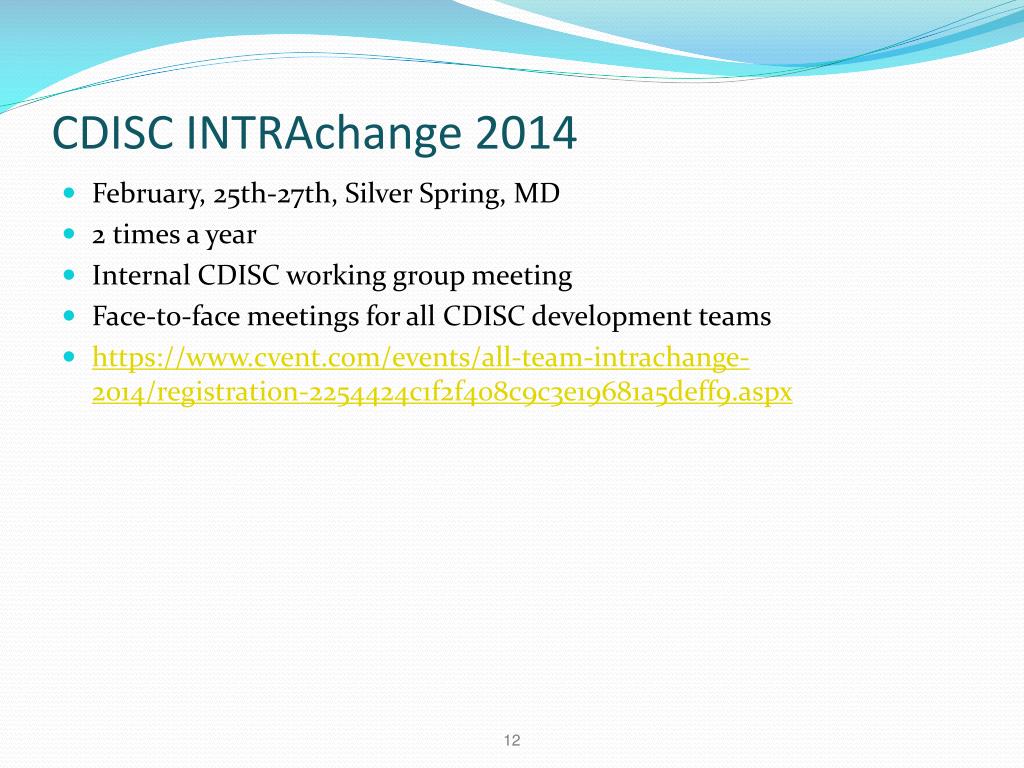 CDISC INTRAchange 2014

- February, 25th-27th, Silver Spring, MD
- 2 times a year
- Internal CDISC working group meeting
- Face-to-face meetings for all CDISC development teams
- https://www.cvent.com/events/all-team-intrachange-2014/registration-2254424c1f2f408c9c3e19681a5deff9.aspx

12